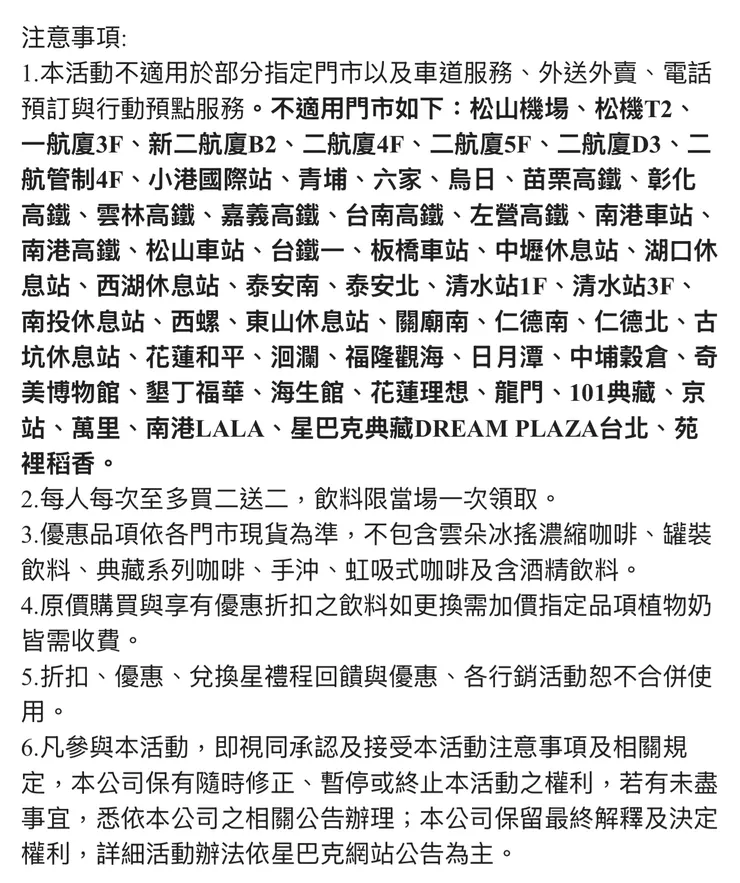 注意事項:
1.本活動不適用於部分指定門市以及車道服務、外送外賣、電話預訂與行動預點服務。不適用門市如下：松山機場、松機T2、一航廈3F、新二航廈B2、二航廈4F、二航廈5F、二航廈D3、二航管制4F、小港國際站、青埔、六家、烏日、苗栗高鐵、彰化高鐵、雲林高鐵、嘉義高鐵、台南高鐵、左營高鐵、南港車站、南港高鐵、松山車站、台鐵一、板橋車站、中壢休息站、湖口休息站、西湖休息站、泰安南、泰安北、清水站1F、清水站3F、南投休息站、西螺、東山休息站、關廟南、仁德南、仁德北、古坑休息站、花蓮和平、洄瀾、福隆觀海、日月潭、中埔穀倉、奇美博物館、墾丁福華、海生館、花蓮理想、龍門、101典藏、京站、萬里、南港LALA、星巴克典藏DREAM PLAZA台北、苑裡稻香。
2.每人每次至多買二送二，飲料限當場一次領取。
3.優惠品項依各門市現貨為準，不包含雲朵冰搖濃縮咖啡、罐裝飲料、典藏系列咖啡、手沖、虹吸式咖啡及含酒精飲料。
4.原價購買與享有優惠折扣之飲料如更換需加價指定品項植物奶皆需收費。
5.折扣、優惠、兌換星禮程回饋與優惠、各行銷活動恕不合併使用。
6.凡參與本活動，即視同承認及接受本活動注意事項及相關規定，本公司保有隨時修正、暫停或終止本活動之權利，若有未盡事宜，悉依本公司之相關公告辦理；本公司保留最終解釋及決定權利，詳細活動辦法依星巴克網站公告為主。